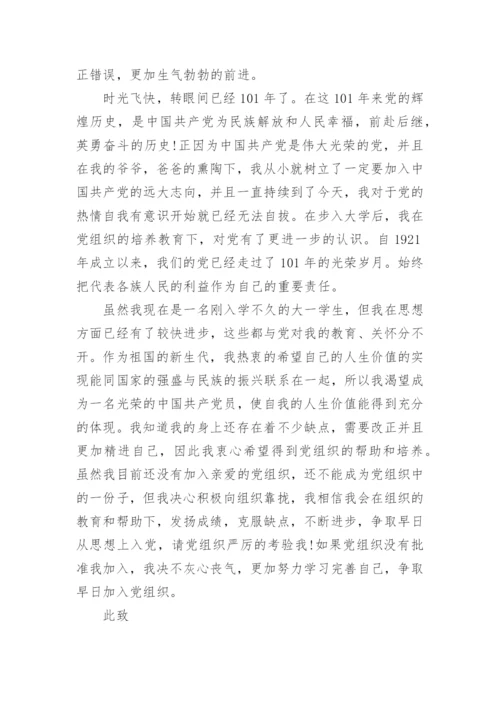 正错误，更加生气勃勃的前进。

时光飞快，转眼间已经 101 年了。在这 101 年来党的辉煌历史，是中国共产党为民族解放和人民幸福，前赴后继，英勇奋斗的历史!正因为中国共产党是伟大光荣的党，并且在我的爷爷，爸爸的熏陶下，我从小就树立了一定要加入中国共产党的远大志向，并且一直持续到了今天，我对于党的热情自我有意识开始就已经无法自拔。在步入大学后，我在党组织的培养教育下，对党有了更进一步的认识。自 1921 年成立以来，我们的党已经走过了 101 年的光荣岁月。始终把代表各族人民的利益作为自己的重要责任。

虽然我现在是一名刚入学不久的大一学生，但我在思想方面已经有了较快进步，这些都与党对我的教育、关怀分不开。作为祖国的新生代，我热衷的希望自己的人生价值的实现能同国家的强盛与民族的振兴联系在一起，所以我渴望成为一名光荣的中国共产党员，使自我的人生价值能得到充分的体现。我知道我的身上还存在着不少缺点，需要改正并且更加精进自己，因此我衷心希望得到党组织的帮助和培养。虽然我目前还没有加入亲爱的党组织，还不能成为党组织中的一份子，但我决心积极向组织靠拢，我相信我会在组织的教育和帮助下，发扬成绩，克服缺点，不断进步，争取早日从思想上入党，请党组织严厉的考验我!如果党组织没有批准我加入，我决不灰心丧气，更加努力学习完善自己，争取早日加入党组织。

此致